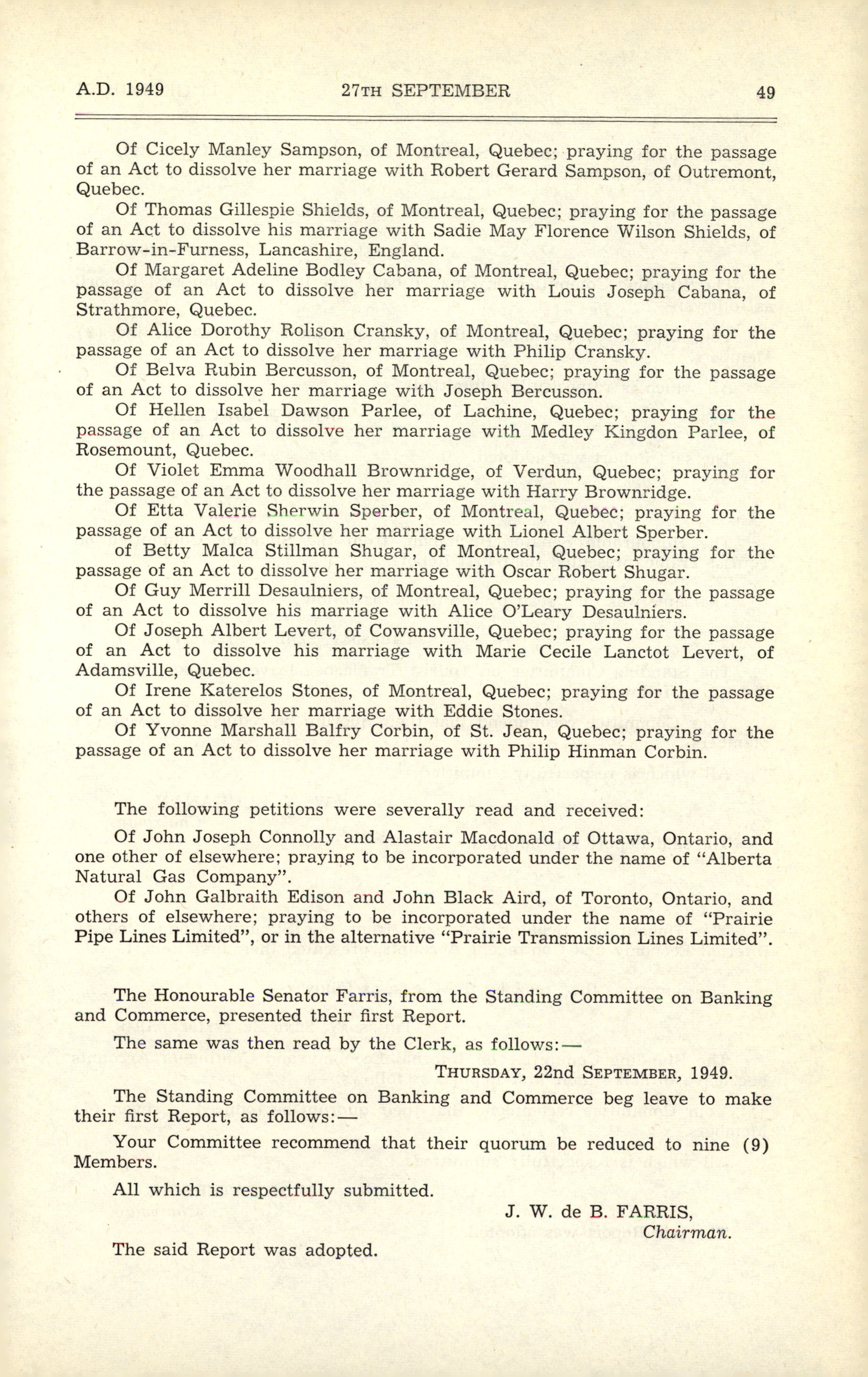 A.D. 1949 27TH SEPTEMBER 49

Of Cicely Manley Sampson, of Montreal, Quebec; praying for the passage of an Act to dissolve her marriage with Robert Gerard Sampson, of Outremont, Quebec.

Of Thomas Gillespie Shields, of Montreal, Quebec; praying for the passage of an Act to dissolve his marriage with Sadie May Florence Wilson Shields, of Barrow-in-Furness, Lancashire, England.

Of Margaret Adeline Bodley Cabana, of Montreal, Quebec; praying for the passage of an Act to dissolve her marriage with Louis Joseph Cabana, of Strathmore, Quebec.

Of Alice Dorothy Rolison Cransky, of Montreal, Quebec; praying for the passage of an Act to dissolve her marriage with Philip Cransky.

Of Belva Rubin Bercusson, of Montreal, Quebec; praying for the passage of an Act to dissolve her marriage with Joseph Bercusson.

Of Hellen Isabel Dawson Parlee, of Lachine, Quebec; praying for the passage of an Act to dissolve her marriage with Medley Kingdon Parlee, of Rosemount, Quebec.

Of Violet Emma Woodhall Brownridge, of Verdun, Quebec; praying for the passage of an Act to dissolve her marriage with Harry Brownridge.

Of Etta Valerie Sherwin Sperber, of Montreal, Quebec; praying for the passage of an Act to dissolve her marriage with Lionel Albert Sperber.

of Betty Malca Stillman Shugar, of Montreal, Quebec; praying for the passage of an Act to dissolve her marriage with Oscar Robert Shugar.

Of Guy Merrill Desaulniers, of Montreal, Quebec; praying for the passage of an Act to dissolve his marriage with Alice O'Leary Desaulniers.

Of Joseph Albert Levert, of Cowansville, Quebec; praying for the passage of an Act to dissolve his marriage with Marie Cecile Lanctot Levert, of Adamsville, Quebec.

Of Irene Katerelos Stones, of Montreal, Quebec; praying for the passage of an Act to dissolve her marriage with Eddie Stones.

Of Yvonne Marshall Balfry Corbin, of St. Jean, Quebec; praying for the passage of an Act to dissolve her marriage with Philip Hinman Corbin.

The following petitions were severally read and received:

Of John Joseph Connolly and Alastair Macdonald of Ottawa, Ontario, and one other of elsewhere; praying to be incorporated under the name of "Alberta Natural Gas Company".

Of John Galbraith Edison and John Black Aird, of Toronto, Ontario, and others of elsewhere; praying to be incorporated under the name of "Prairie Pipe Lines Limited", or in the alternative "Prairie Transmission Lines Limited".

The Honourable Senator Farris, from the Standing Committee on Banking and Commerce, presented their first Report.

The same was then read by the Clerk, as follows:—

THURSDAY, 22nd SEPTEMBER, 1949.

The Standing Committee on Banking and Commerce beg leave to make their first Report, as follows:—

Your Committee recommend that their quorum be reduced to nine (9) Members.

All which is respectfully submitted.

J. W. de B. FARRIS,
Chairman.

The said Report was adopted.